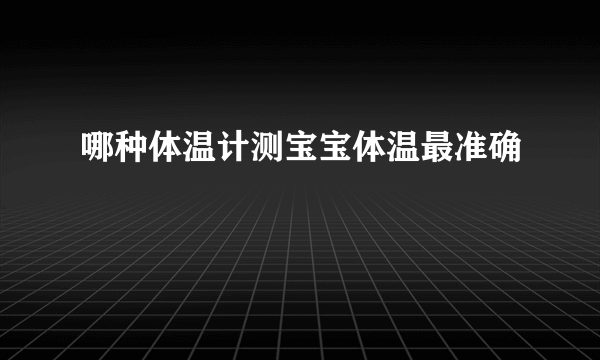 哪种体温计测宝宝体温最准确